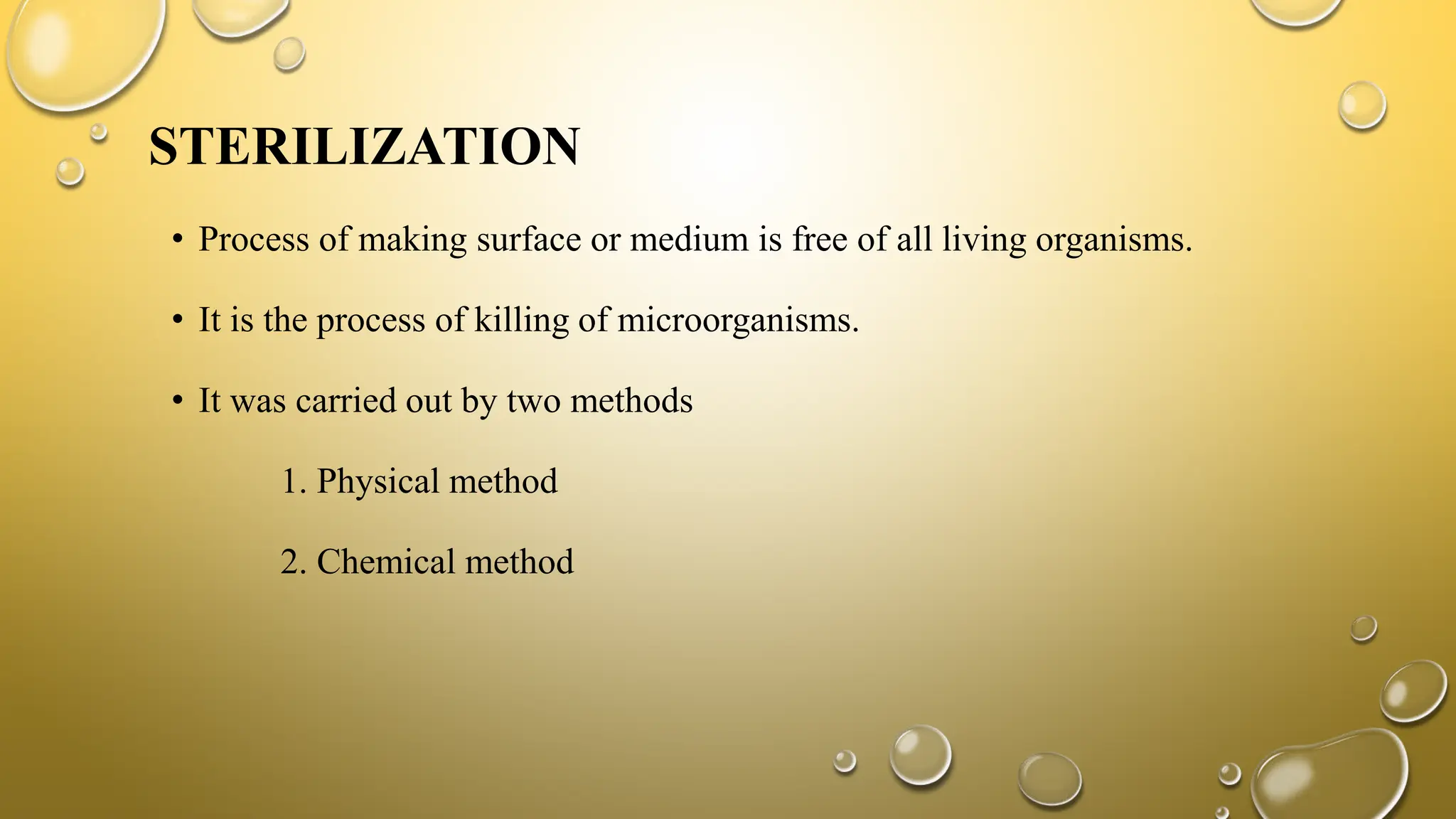 STERILIZATION

• Process of making surface or medium is free of all living organisms.

• It is the process of killing of microorganisms.

• It was carried out by two methods

1. Physical method

2. Chemical method